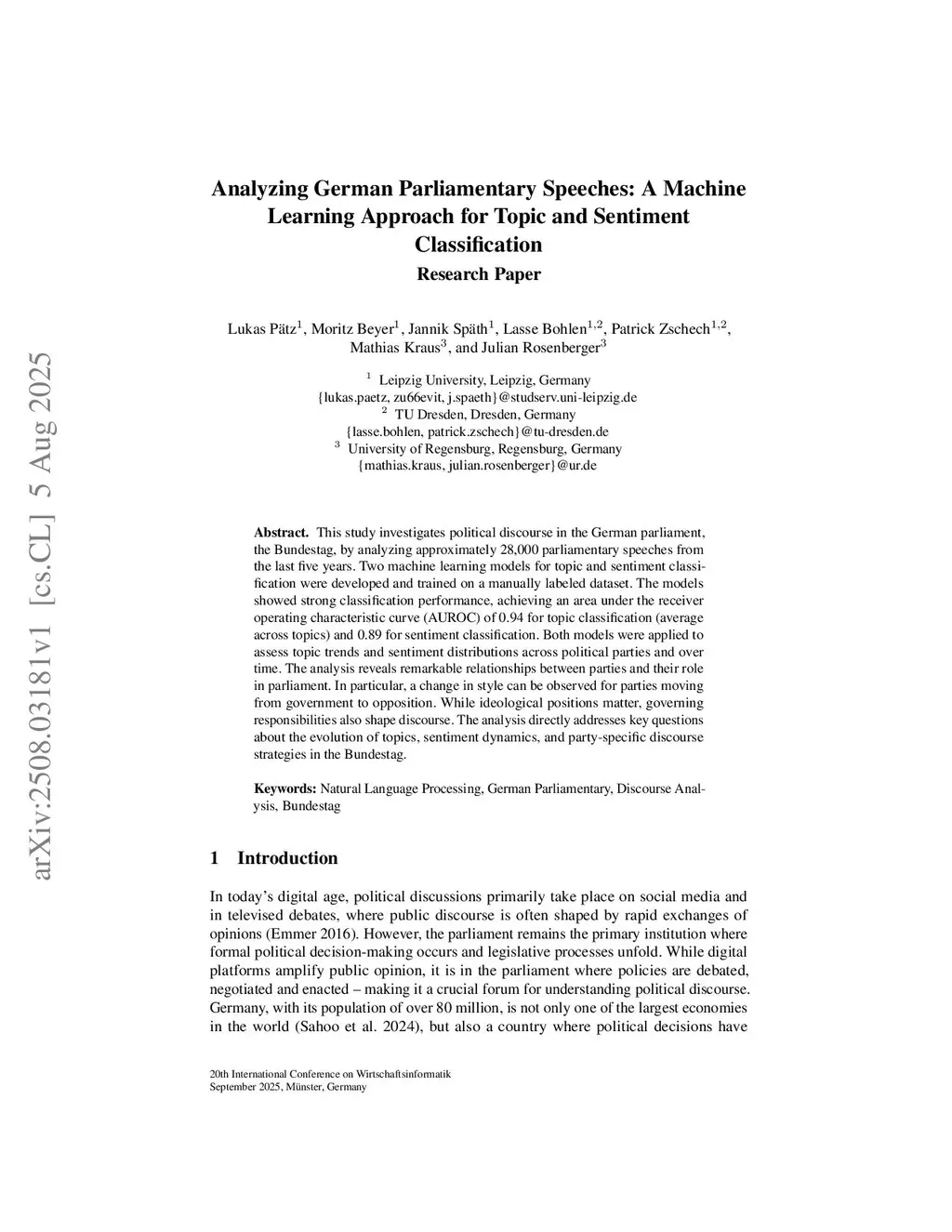 arXiv:2508.03181v1 [cs.CL] 5 Aug 2025

Analyzing German Parliamentary Speeches: A Machine Learning Approach for Topic and Sentiment Classification

Research Paper

Lukas Pätz$^1$, Moritz Beyer$^1$, Jannik Späth$^1$, Lasse Bohlen$^{1,2}$, Patrick Zschech$^{1,2}$, Mathias Kraus$^3$, and Julian Rosenberger$^3$

$^1$ Leipzig University, Leipzig, Germany
{lukas.paetz, zu66evit, j.spaeth}@studserv.uni-leipzig.de
$^2$ TU Dresden, Dresden, Germany
{lasse.bohlen, patrick.zschech}@tu-dresden.de
$^3$ University of Regensburg, Regensburg, Germany
{mathias.kraus, julian.rosenberger}@ur.de

Abstract. This study investigates political discourse in the German parliament, the Bundestag, by analyzing approximately 28,000 parliamentary speeches from the last five years. Two machine learning models for topic and sentiment classification were developed and trained on a manually labeled dataset. The models showed strong classification performance, achieving an area under the receiver operating characteristic curve (AUROC) of 0.94 for topic classification (average across topics) and 0.89 for sentiment classification. Both models were applied to assess topic trends and sentiment distributions across political parties and over time. The analysis reveals remarkable relationships between parties and their role in parliament. In particular, a change in style can be observed for parties moving from government to opposition. While ideological positions matter, governing responsibilities also shape discourse. The analysis directly addresses key questions about the evolution of topics, sentiment dynamics, and party-specific discourse strategies in the Bundestag.

Keywords: Natural Language Processing, German Parliamentary, Discourse Analysis, Bundestag

1 Introduction

In today's digital age, political discussions primarily take place on social media and in televised debates, where public discourse is often shaped by rapid exchanges of opinions (Emmer 2016). However, the parliament remains the primary institution where formal political decision-making occurs and legislative processes unfold. While digital platforms amplify public opinion, it is in the parliament where policies are debated, negotiated and enacted – making it a crucial forum for understanding political discourse. Germany, with its population of over 80 million, is not only one of the largest economies in the world (Sahoo et al. 2024), but also a country where political decisions have

20th International Conference on Wirtschaftsinformatik
September 2025, Münster, Germany